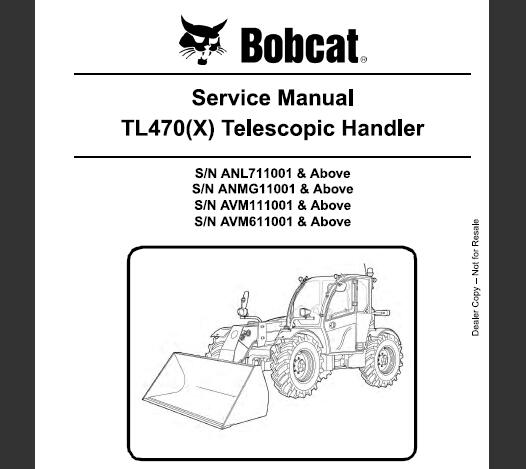 Bobcat®

Service Manual
TL470(X) Telescopic Handler

S/N ANL711001 & Above
S/N ANMG11001 & Above
S/N AVM111001 & Above
S/N AVM611001 & Above

Dealer Copy – Not for Resale